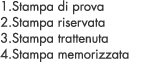 1.Stampa di prova
2.Stampa riservata
3.Stampa trattenuta
4.Stampa memorizzata